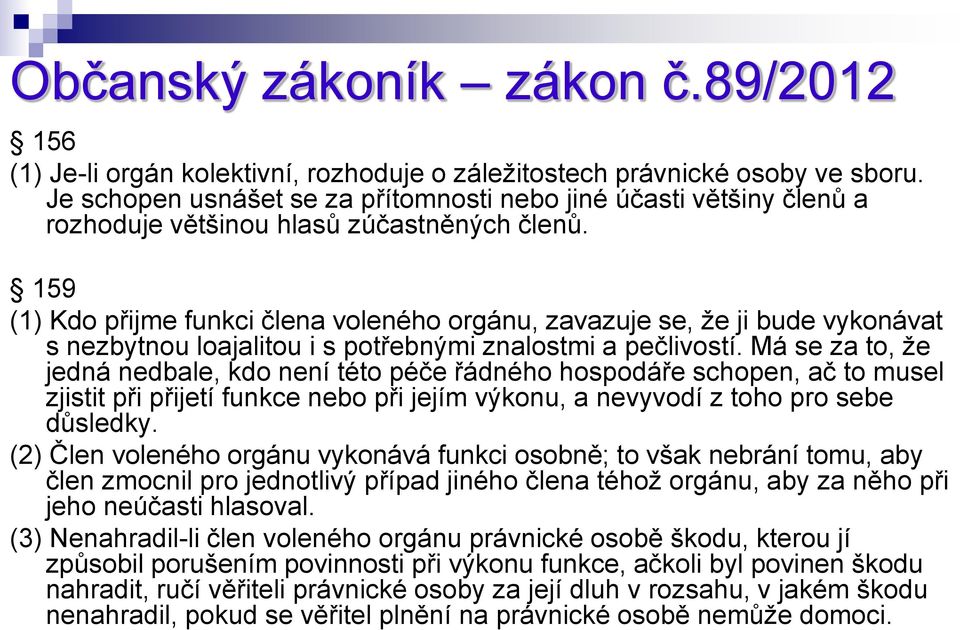 Občanský zákoník – zákon č.89/2012

§ 156
(1) Je-li orgán kolektivní, rozhoduje o záležitostech právnické osoby ve sboru. Je schopen usnášet se za přítomnosti nebo jiné účasti většiny členů a rozhoduje většinou hlasů zúčastněných členů.

§ 159
(1) Kdo přijme funkci člena voleného orgánu, zavazuje se, že ji bude vykonávat s nezbytnou loajalitou i s potřebnými znalostmi a pečlivostí. Má se za to, že jedná nedbale, kdo není této péče řádného hospodáře schopen, ač to musel zjistit při přijetí funkce nebo při jejím výkonu, a nevyvodí z toho pro sebe důsledky.
(2) Člen voleného orgánu vykonává funkci osobně; to však nebrání tomu, aby člen zmocnil pro jednotlivý případ jiného člena téhož orgánu, aby za něho při jeho neúčasti hlasoval.
(3) Nenahradil-li člen voleného orgánu právnické osobě škodu, kterou jí způsobil porušením povinnosti při výkonu funkce, ačkoli byl povinen škodu nahradit, ručí věřiteli právnické osoby za její dluh v rozsahu, v jakém škodu nenahradil, pokud se věřitel plnění na právnické osobě nemůže domoci.